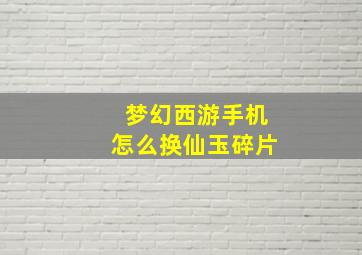 梦幻西游手机
怎么换仙玉碎片